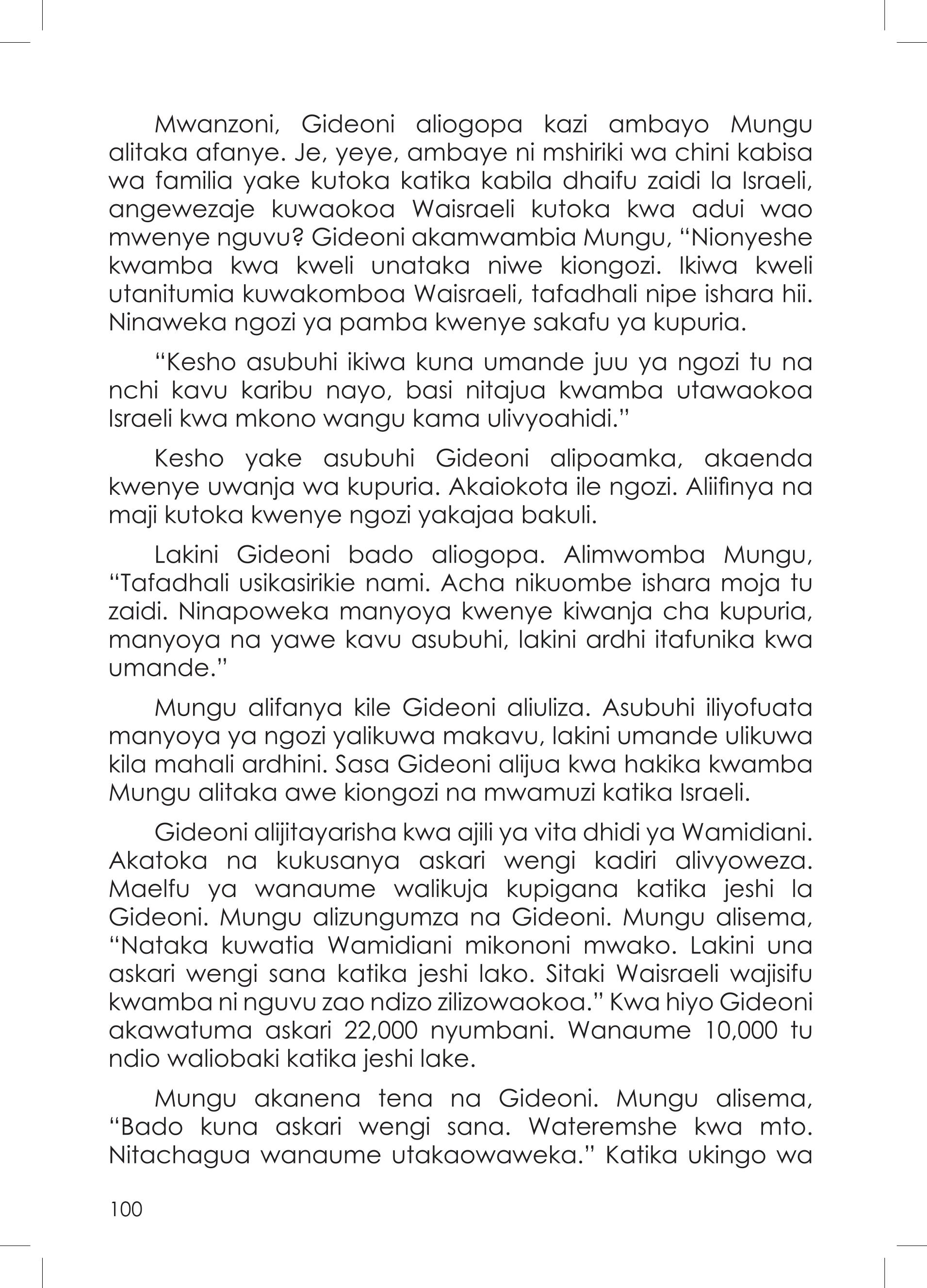 Mwanzoni, Gideoni aliogopa kazi ambayo Mungu alitaka afanye. Je, yeye, ambaye ni mshiriki wa chini kabisa wa familia yake kutoka katika kabila dhaifu zaidi la Israeli, angewezaje kuwaokoa Waisraeli kutoka kwa adui wao mwenye nguvu? Gideoni akamwambia Mungu, “Nionyeshe kwamba kwa kweli unataka niwe kiongozi. Ikiwa kweli utanitumia kuwakomboa Waisraeli, tafadhali nipe ishara hii. Ninaweka ngozi ya pamba kwenye sakafu ya kupuria.

“Kesho asubuhi ikiwa kuna umande juu ya ngozi tu na nchi kavu karibu nayo, basi nitajua kwamba utawaokoa Israeli kwa mkono wangu kama ulivyoahidi.”

Kesho yake asubuhi Gideoni alipoamka, akaenda kwenye uwanja wa kupuria. Akaiokota ile ngozi. Aliifinya na maji kutoka kwenye ngozi yakajaa bakuli.

Lakini Gideoni bado aliogopa. Alimwomba Mungu, “Tafadhali usikasirikie nami. Acha nikuombe ishara moja tu zaidi. Ninapoweka manyoya kwenye kiwanja cha kupuria, manyoya na yawe kavu asubuhi, lakini ardhi itafunika kwa umande.”

Mungu alifanya kile Gideoni aliuliza. Asubuhi iliyofuata manyoya ya ngozi yalikuwa makavu, lakini umande ulikuwa kila mahali ardhini. Sasa Gideoni alijua kwa hakika kwamba Mungu alitaka awe kiongozi na mwamuzi katika Israeli.

Gideoni alijitayarisha kwa ajili ya vita dhidi ya Wamidiani. Akatoka na kukusanya askari wengi kadiri alivyoweza. Maelfu ya wanaume walikuja kupigana katika jeshi la Gideoni. Mungu alizungumza na Gideoni. Mungu alisema, “Nataka kuwatia Wamidiani mikononi mwako. Lakini una askari wengi sana katika jeshi lako. Sitaki Waisraeli wajisifu kwamba ni nguvu zao ndizo zilizowaokoa.” Kwa hiyo Gideoni akawatuma askari 22,000 nyumbani. Wanaume 10,000 tu ndio waliobaki katika jeshi lake.

Mungu akanena tena na Gideoni. Mungu alisema, “Bado kuna askari wengi sana. Wateremshe kwa mto. Nitachagua wanaume utakaowaweka.” Katika ukingo wa

100